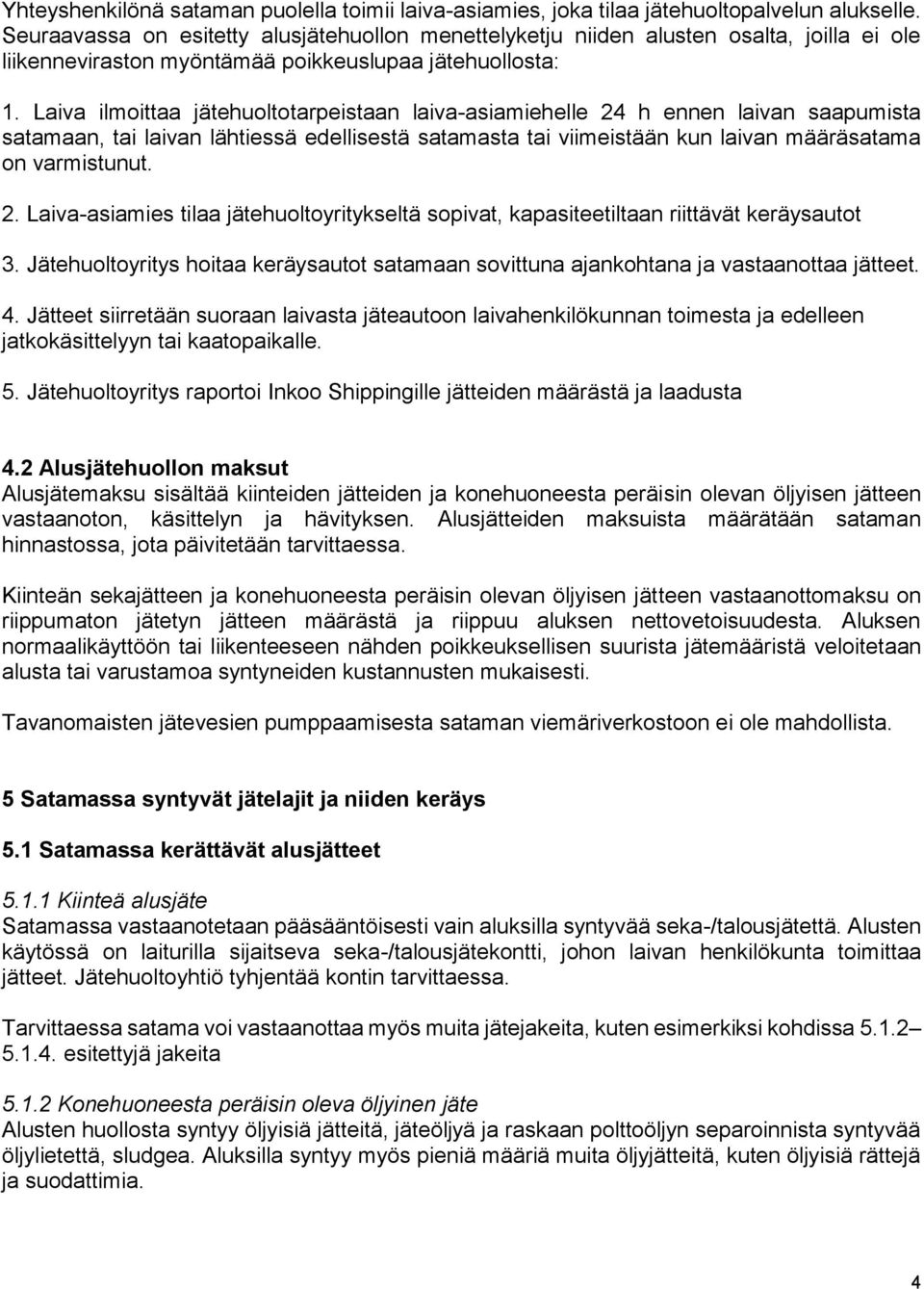 Yhteyshenkilönä sataman puolella toimii laiva-asiamies, joka tilaa jätehuoltopalvelun alukselle. Seuraavassa on esitetty alusjätehuollon menettelyketju niiden alusten osalta, joilla ei ole liikenneviraston myöntämää poikkeuslupaa jätehuollosta:

1. Laiva ilmoittaa jätehuoltotarpeistaan laiva-asiamiehelle 24 h ennen laivan saapumista satamaan, tai laivan lähtiessä edellisestä satamasta tai viimeistään kun laivan määräsatama on varmistunut.

2. Laiva-asiamies tilaa jätehuoltoyritykseltä sopivat, kapasiteetiltaan riittävät keräysautot

3. Jätehuoltoyritys hoitaa keräysautot satamaan sovittuna ajankohtana ja vastaanottaa jätteet.

4. Jätteet siirretään suoraan laivasta jäteautoon laivahenkilökunnan toimesta ja edelleen jatkokäsittelyyn tai kaatopaikalle.

5. Jätehuoltoyritys raportoi Inkoo Shippingille jätteiden määrästä ja laadusta

4.2 Alusjätehuollon maksut
Alusjätemaksu sisältää kiinteiden jätteiden ja konehuoneesta peräisin olevan öljyisen jätteen vastaanoton, käsittelyn ja hävityksen. Alusjätteiden maksuista määrätään sataman hinnastossa, jota päivitetään tarvittaessa.

Kiinteän sekajätteen ja konehuoneesta peräisin olevan öljyisen jätteen vastaanottomaksu on riippumaton jätetyn jätteen määrästä ja riippuu aluksen nettovetoisuudesta. Aluksen normaalikäyttöön tai liikenteeseen nähden poikkeuksellisen suurista jätemääristä veloitetaan alusta tai varustamoa syntyneiden kustannusten mukaisesti.

Tavanomaisten jätevesien pumppaamisesta sataman viemäriverkostoon ei ole mahdollista.

5 Satamassa syntyvät jätelajit ja niiden keräys

5.1 Satamassa kerättävät alusjätteet

5.1.1 Kiinteä alusjäte
Satamassa vastaanotetaan pääsääntöisesti vain aluksilla syntyvää seka-/talousjätettä. Alusten käytössä on laiturilla sijaitseva seka-/talousjätekontti, johon laivan henkilökunta toimittaa jätteet. Jätehuoltoyhtiö tyhjentää kontin tarvittaessa.

Tarvittaessa satama voi vastaanottaa myös muita jätejakeita, kuten esimerkiksi kohdissa 5.1.2– 5.1.4. esitettyjä jakeita

5.1.2 Konehuoneesta peräisin oleva öljyinen jäte
Alusten huollosta syntyy öljyisiä jätteitä, jäteöljyä ja raskaan polttoöljyn separoinnista syntyvää öljylietettä, sludgea. Aluksilla syntyy myös pieniä määriä muita öljyjätteitä, kuten öljyisiä rättejä ja suodattimia.

4